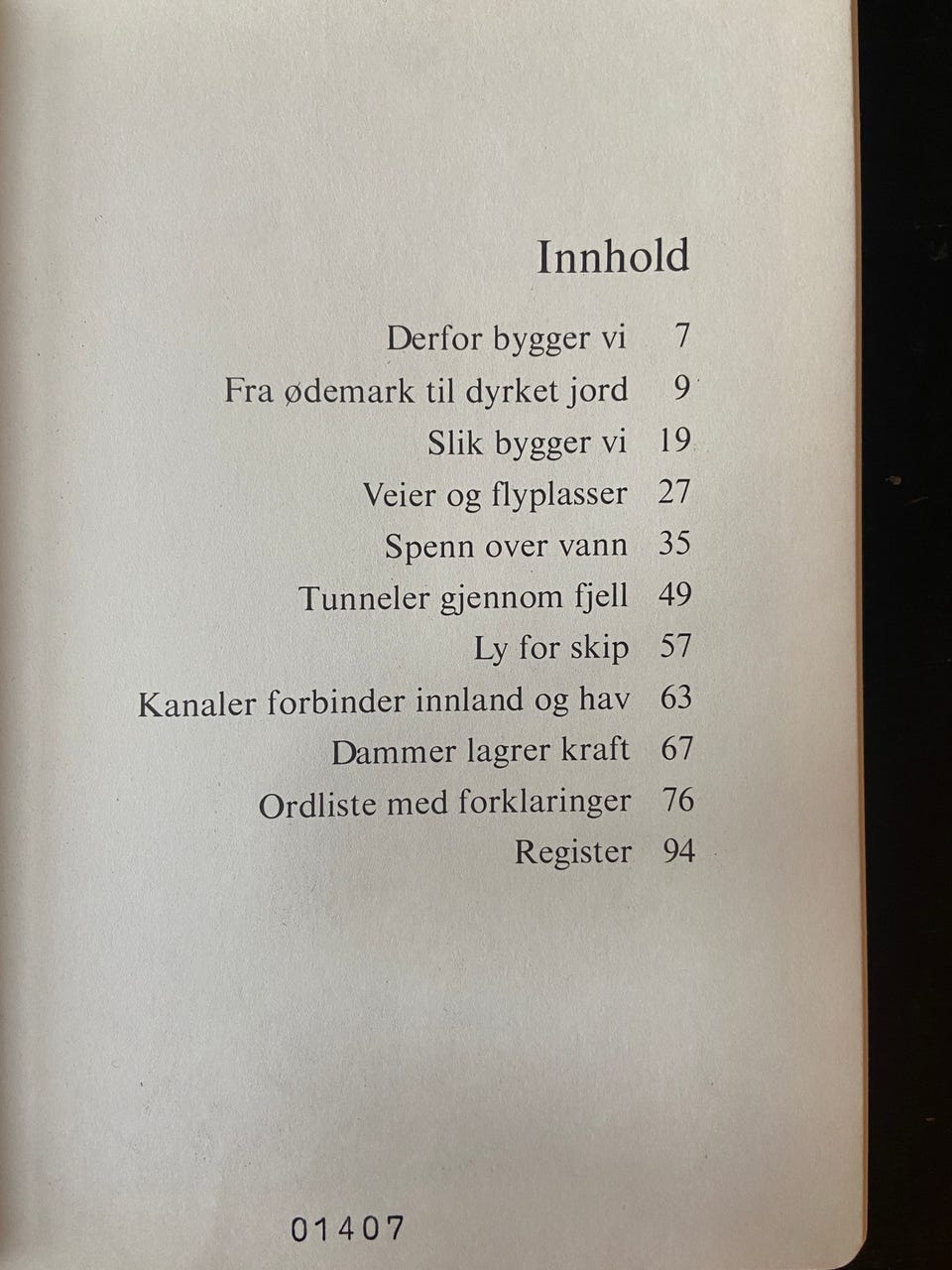 Innhold

Derfor bygger vi 7
Fra ødemark til dyrket jord 9
Slik bygger vi 19
Veier og flyplasser 27
Spenn over vann 35
Tunneler gjennom fjell 49
Ly for skip 57
Kanaler forbinder innland og hav 63
Dammer lagrer kraft 67
Ordliste med forklaringer 76
Register 94

01407